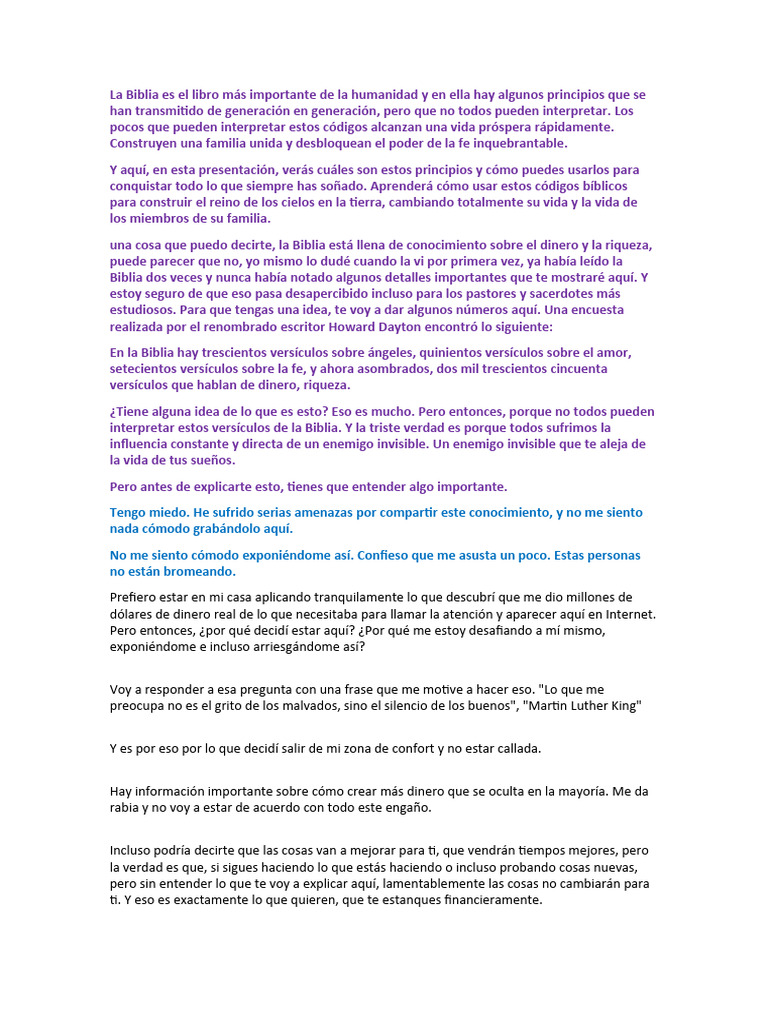 La Biblia es el libro más importante de la humanidad y en ella hay algunos principios que se han transmitido de generación en generación, pero que no todos pueden interpretar. Los pocos que pueden interpretar estos códigos alcanzan una vida próspera rápidamente. Construyen una familia unida y desbloquean el poder de la fe inquebrantable.

Y aquí, en esta presentación, verás cuáles son estos principios y cómo puedes usarlos para conquistar todo lo que siempre has soñado. Aprenderá cómo usar estos códigos bíblicos para construir el reino de los cielos en la tierra, cambiando totalmente su vida y la vida de los miembros de su familia.

una cosa que puedo decirte, la Biblia está llena de conocimiento sobre el dinero y la riqueza, puede parecer que no, yo mismo lo dudé cuando la vi por primera vez, ya había leído la Biblia dos veces y nunca había notado algunos detalles importantes que te mostraré aquí. Y estoy seguro de que eso pasa desapercibido incluso para los pastores y sacerdotes más estudiosos. Para que tengas una idea, te voy a dar algunos números aquí. Una encuesta realizada por el renombrado escritor Howard Dayton encontró lo siguiente:

En la Biblia hay trescientos versículos sobre ángeles, quinientos versículos sobre el amor, setecientos versículos sobre la fe, y ahora asombrados, dos mil trescientos cincuenta versículos que hablan de dinero, riqueza.

¿Tiene alguna idea de lo que es esto? Eso es mucho. Pero entonces, porque no todos pueden interpretar estos versículos de la Biblia. Y la triste verdad es porque todos sufrimos la influencia constante y directa de un enemigo invisible. Un enemigo invisible que te aleja de la vida de tus sueños.

Pero antes de explicarte esto, tienes que entender algo importante.

Tengo miedo. He sufrido serias amenazas por compartir este conocimiento, y no me siento nada cómodo grabándolo aquí.

No me siento cómodo exponiéndome así. Confieso que me asusta un poco. Estas personas no están bromeando.

Prefiero estar en mi casa aplicando tranquilamente lo que descubrí que me dio millones de dólares de dinero real de lo que necesitaba para llamar la atención y aparecer aquí en Internet. Pero entonces, ¿por qué decidí estar aquí? ¿Por qué me estoy desafiando a mí mismo, exponiéndome e incluso arriesgándome así?

Voy a responder a esa pregunta con una frase que me motive a hacer eso. "Lo que me preocupa no es el grito de los malvados, sino el silencio de los buenos", "Martin Luther King"

Y es por eso por lo que decidí salir de mi zona de confort y no estar callada.

Hay información importante sobre cómo crear más dinero que se oculta en la mayoría. Me da rabia y no voy a estar de acuerdo con todo este engaño.

Incluso podría decirte que las cosas van a mejorar para ti, que vendrán tiempos mejores, pero la verdad es que, si sigues haciendo lo que estás haciendo o incluso probando cosas nuevas, pero sin entender lo que te voy a explicar aquí, lamentablemente las cosas no cambiarán para ti. Y eso es exactamente lo que quieren, que te estanques financieramente.